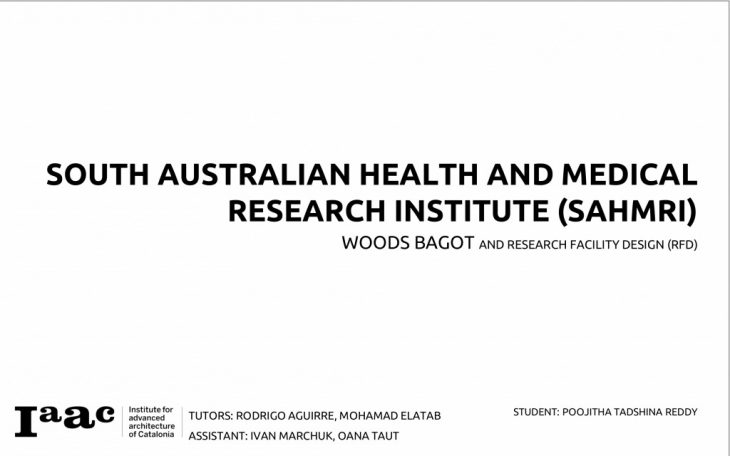 SOUTH AUSTRALIAN HEALTH AND MEDICAL RESEARCH INSTITUTE (SAHMRI)

WOODS BAGOT AND RESEARCH FACILITY DESIGN (RFD)

Iaac

Institute for advanced architecture of Catalonia

TUTORS: RODRIGO AGUIRRE, MOHAMAD ELATAB
ASSISTANT: IVAN MARCHUK, OANA TAUT

STUDENT: POOJITHA TADSHINA REDDY